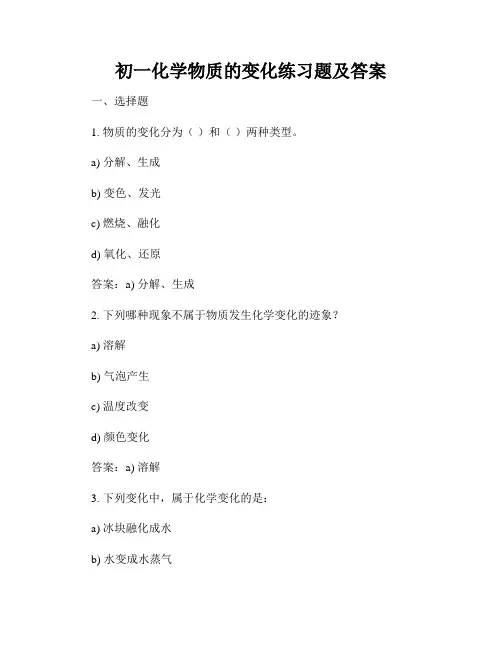 初一化学物质的变化练习题及答案

一、选择题

1. 物质的变化分为（ ）和（ ）两种类型。

a) 分解、生成

b) 变色、发光

c) 燃烧、融化

d) 氧化、还原

答案：a) 分解、生成

2. 下列哪种现象不属于物质发生化学变化的迹象？

a) 溶解

b) 气泡产生

c) 温度改变

d) 颜色变化

答案：a) 溶解

3. 下列变化中，属于化学变化的是：

a) 冰块融化成水

b) 水变成水蒸气